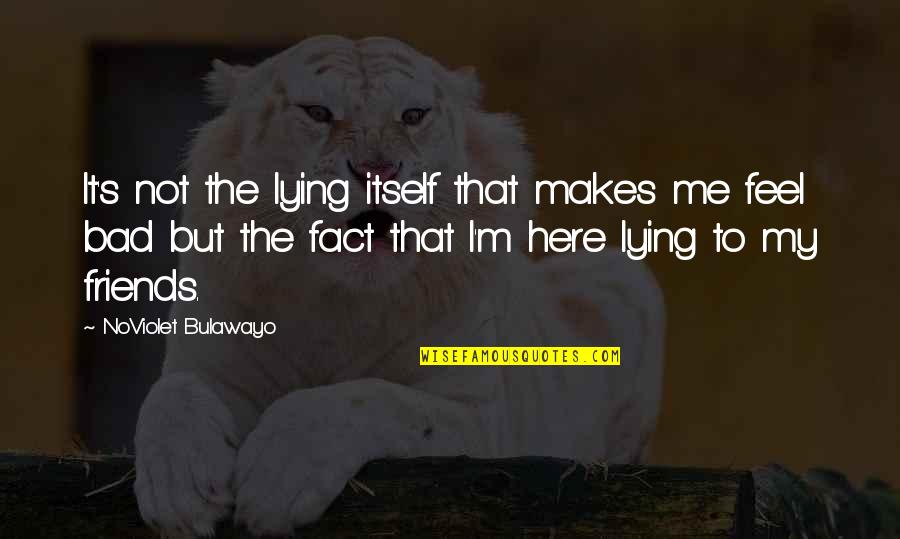 It's not the lying itself that makes me feel bad but the fact that I'm here lying to my friends.

~ NoViolet Bulawayo

WISEFAMOUSQUOTES.COM